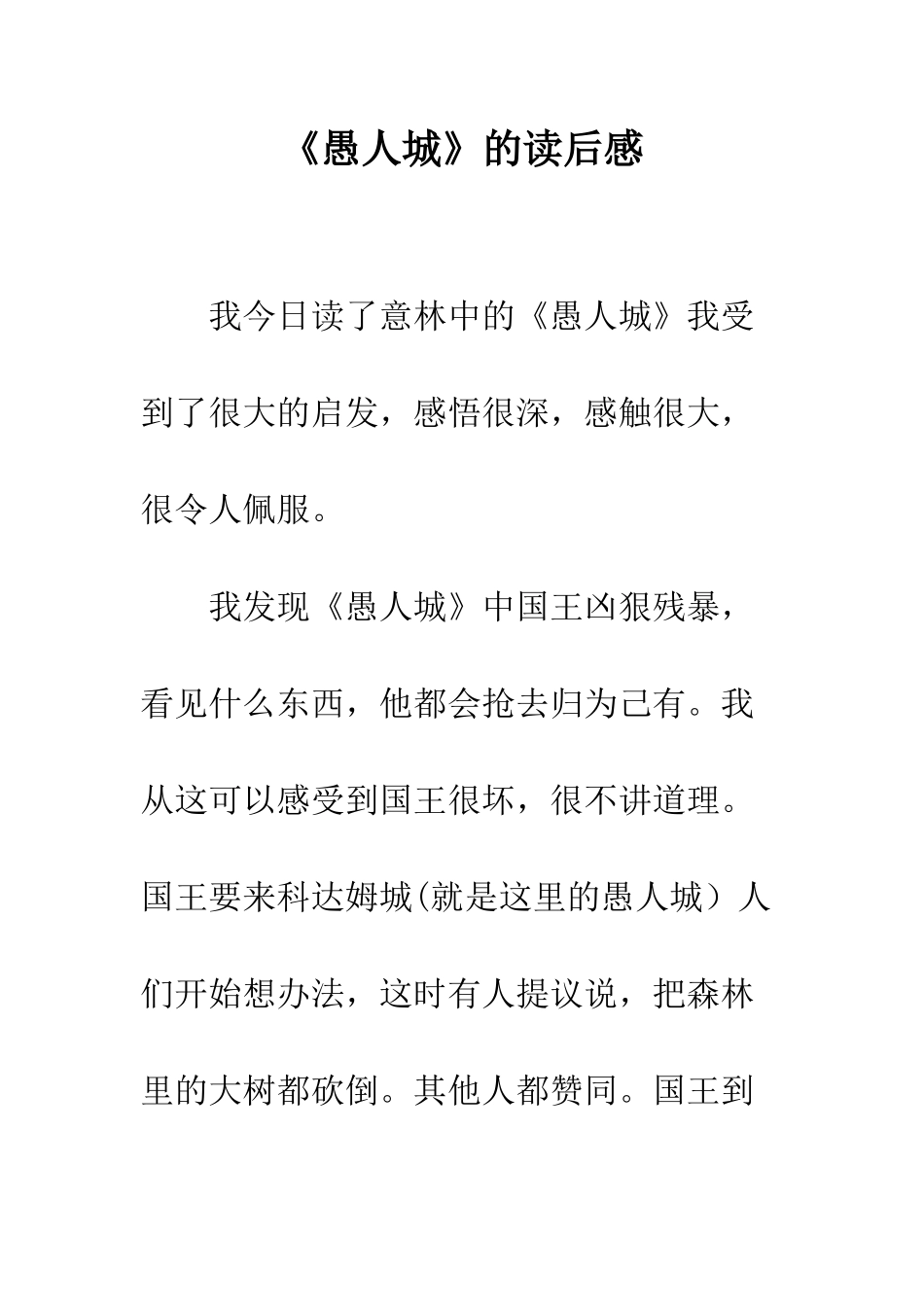 《愚人城》的读后感

我今日读了意林中的《愚人城》我受到了很大的启发，感悟很深，感触很大，很令人佩服。

我发现《愚人城》中国王凶狠残暴，看见什么东西，他都会抢去归为己有。我从这可以感受到国王很坏，很不讲道理。国王要来科达姆城(就是这里的愚人城）人们开始想办法，这时有人提议说，把森林里的大树都砍倒。其他人都赞同。国王到